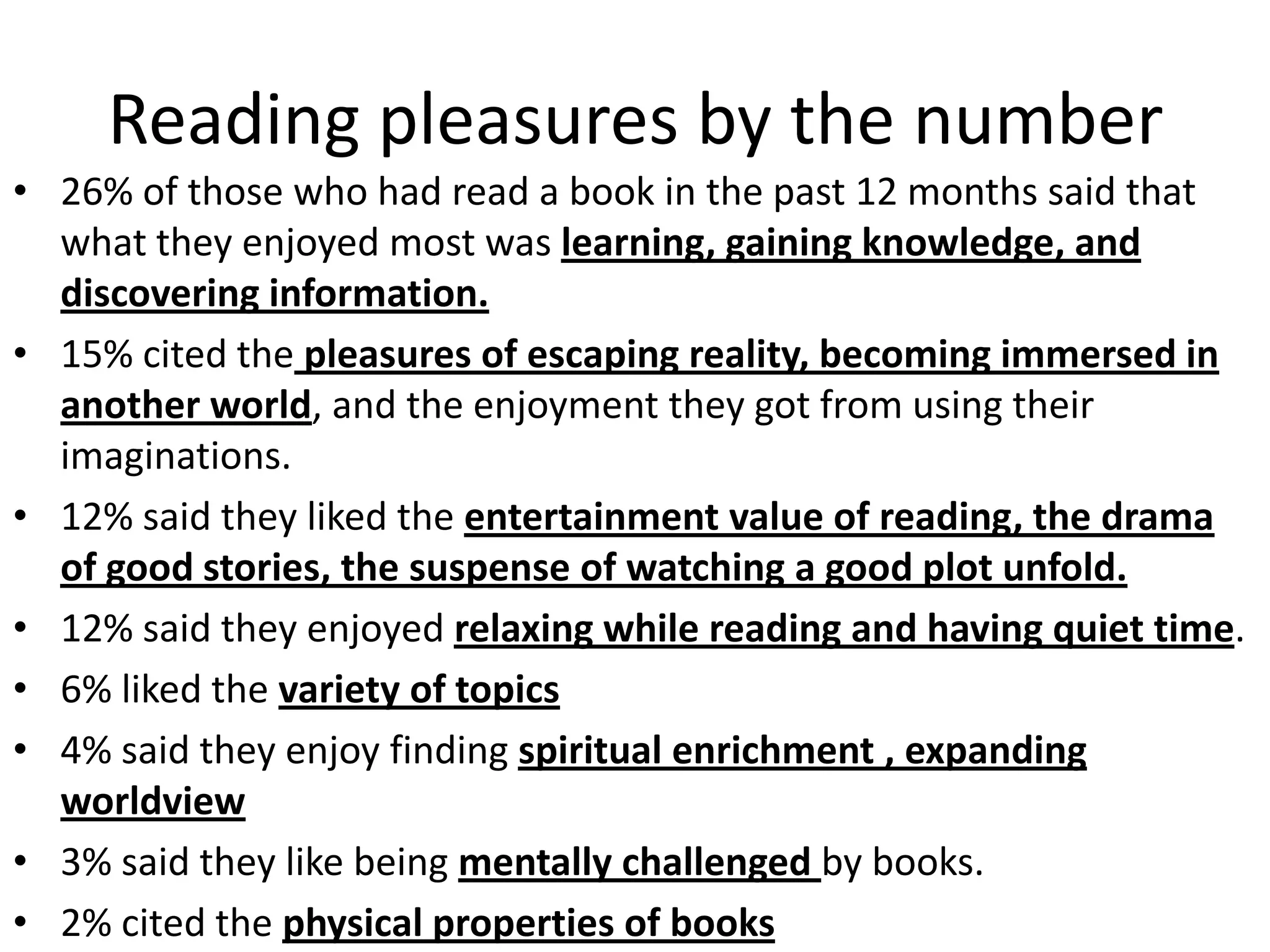 Reading pleasures by the number

• 26% of those who had read a book in the past 12 months said that what they enjoyed most was learning, gaining knowledge, and discovering information.

• 15% cited the pleasures of escaping reality, becoming immersed in another world, and the enjoyment they got from using their imaginations.

• 12% said they liked the entertainment value of reading, the drama of good stories, the suspense of watching a good plot unfold.

• 12% said they enjoyed relaxing while reading and having quiet time.

• 6% liked the variety of topics

• 4% said they enjoy finding spiritual enrichment , expanding worldview

• 3% said they like being mentally challenged by books.

• 2% cited the physical properties of books